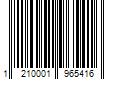 1 210001 965416